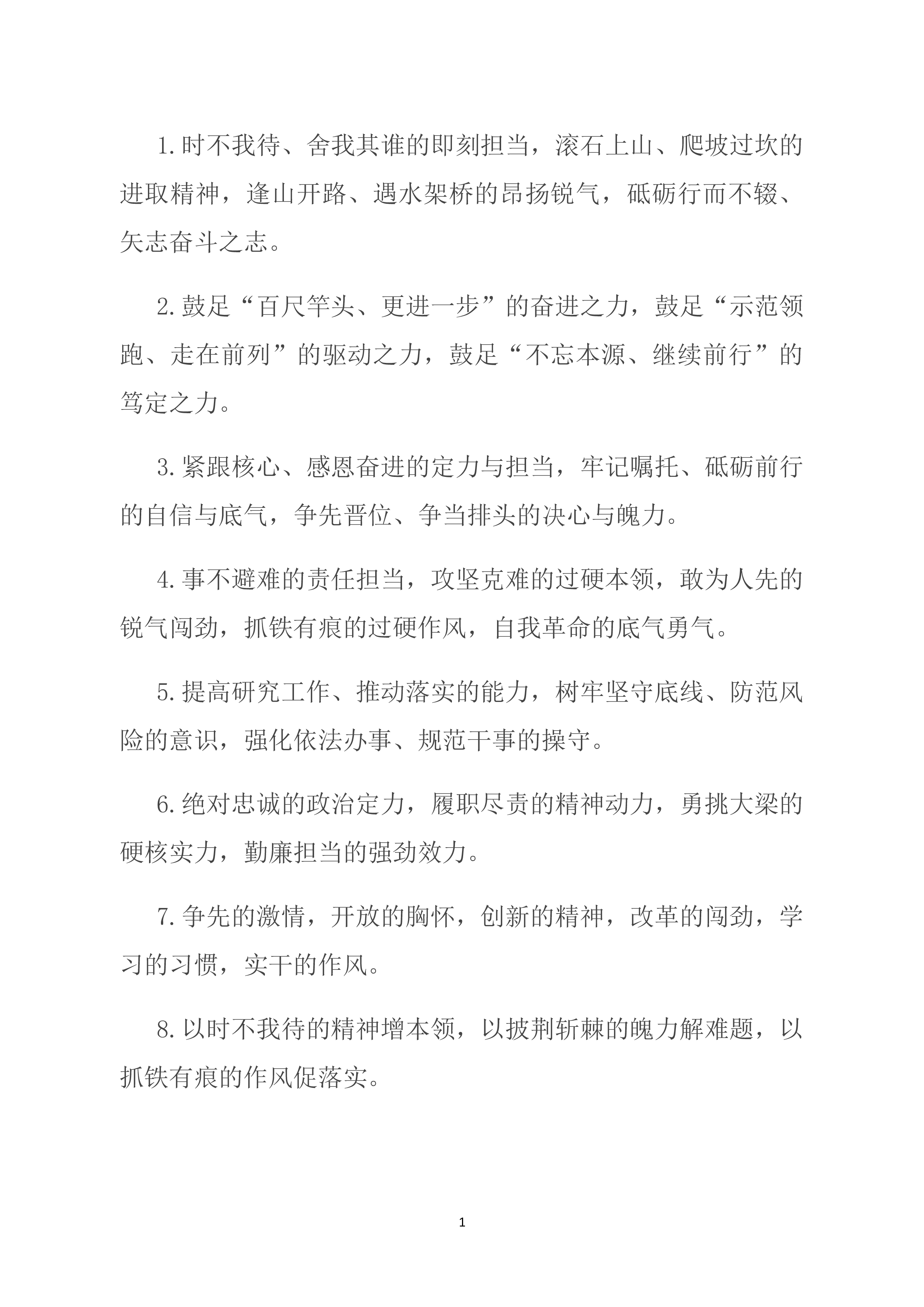 1.时不我待、舍我其谁的即刻担当，滚石上山、爬坡过坎的进取精神，逢山开路、遇水架桥的昂扬锐气，砥砺行而不辍、矢志奋斗之志。

2.鼓足“百尺竿头、更进一步”的奋进之力，鼓足“示范领跑、走在前列”的驱动之力，鼓足“不忘本源、继续前行”的笃定之力。

3.紧跟核心、感恩奋进的定力与担当，牢记嘱托、砥砺前行的自信与底气，争先晋位、争当排头的决心与魄力。

4.事不避难的责任担当，攻坚克难的过硬本领，敢为人先的锐气闯劲，抓铁有痕的过硬作风，自我革命的底气勇气。

5.提高研究工作、推动落实的能力，树牢坚守底线、防范风险的意识，强化依法办事、规范干事的操守。

6.绝对忠诚的政治定力，履职尽责的精神动力，勇挑大梁的硬核实力，勤廉担当的强劲效力。

7.争先的激情，开放的胸怀，创新的精神，改革的闯劲，学习的习惯，实干的作风。

8.以时不我待的精神增本领，以披荆斩棘的魄力解难题，以抓铁有痕的作风促落实。

1